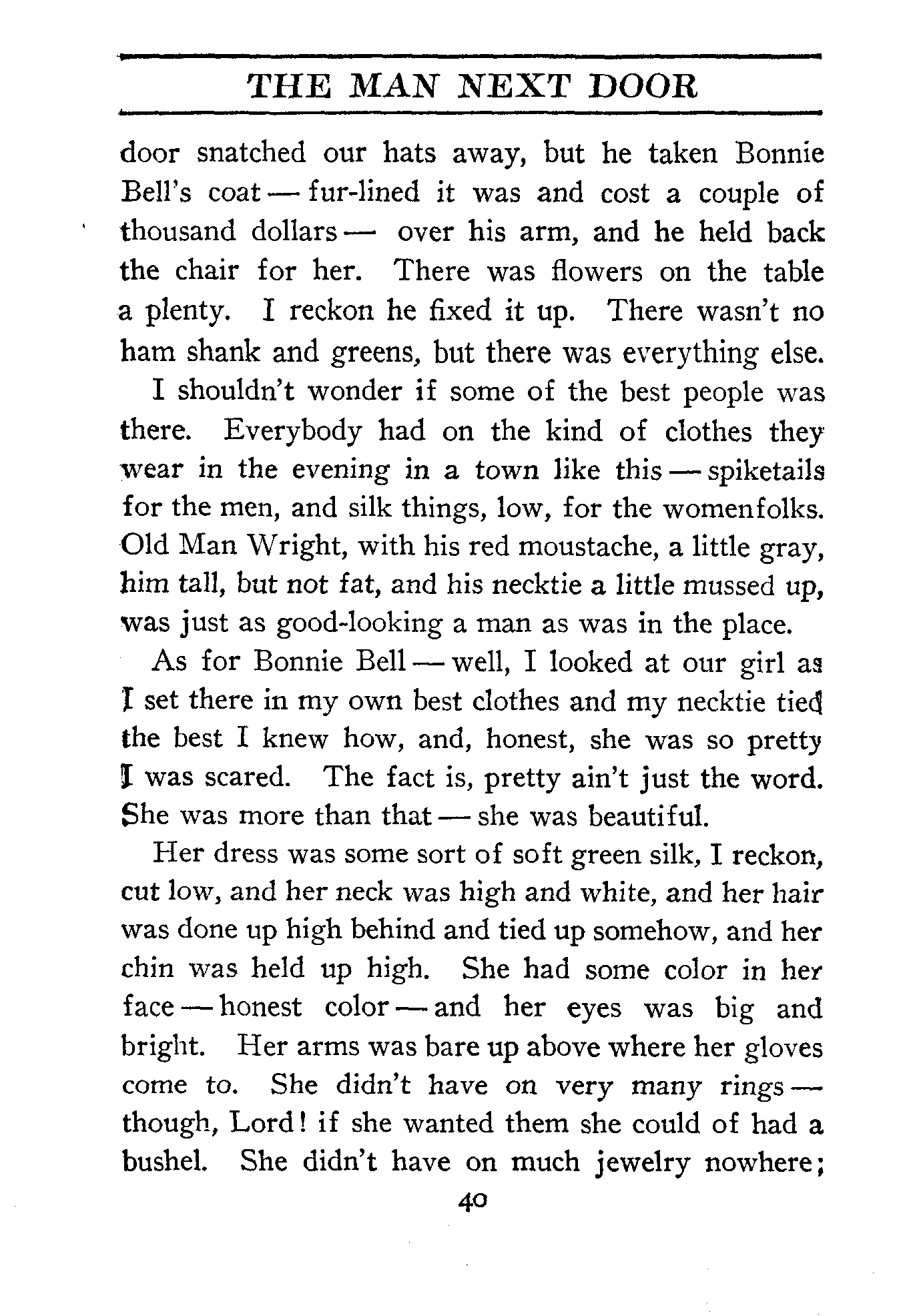 THE MAN NEXT DOOR

door snatched our hats away, but he taken Bonnie Bell's coat — fur-lined it was and cost a couple of thousand dollars — over his arm, and he held back the chair for her. There was flowers on the table a plenty. I reckon he fixed it up. There wasn't no ham shank and greens, but there was everything else.

I shouldn't wonder if some of the best people was there. Everybody had on the kind of clothes they wear in the evening in a town like this — spiketails for the men, and silk things, low, for the womenfolks. Old Man Wright, with his red moustache, a little gray, him tall, but not fat, and his necktie a little mussed up, was just as good-looking a man as was in the place.

As for Bonnie Bell — well, I looked at our girl as I set there in my own best clothes and my necktie tied the best I knew how, and, honest, she was so pretty I was scared. The fact is, pretty ain't just the word. She was more than that — she was beautiful.

Her dress was some sort of soft green silk, I reckon, cut low, and her neck was high and white, and her hair was done up high behind and tied up somehow, and her chin was held up high. She had some color in her face — honest color — and her eyes was big and bright. Her arms was bare up above where her gloves come to. She didn't have on very many rings — though, Lord! if she wanted them she could of had a bushel. She didn't have on much jewelry nowhere;

40